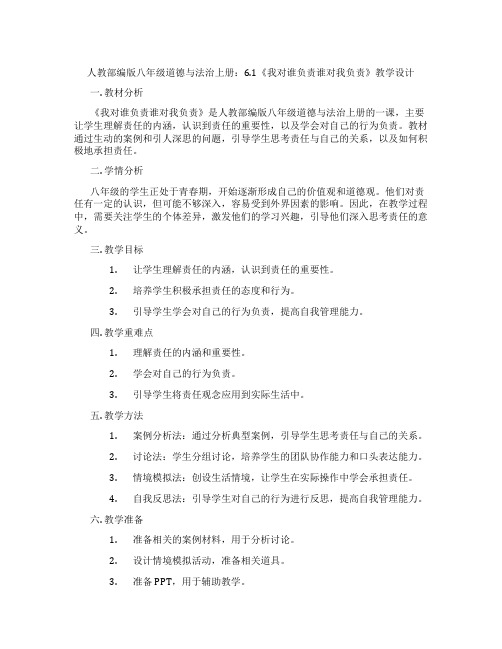 人教部编版八年级道德与法治上册：6.1《我对谁负责谁对我负责》教学设计

一. 教材分析

《我对谁负责谁对我负责》是人教部编版八年级道德与法治上册的一课，主要让学生理解责任的内涵，认识到责任的重要性，以及学会对自己的行为负责。教材通过生动的案例和引人深思的问题，引导学生思考责任与自己的关系，以及如何积极地承担责任。

二. 学情分析

八年级的学生正处于青春期，开始逐渐形成自己的价值观和道德观。他们对责任有一定的认识，但可能不够深入，容易受到外界因素的影响。因此，在教学过程中，需要关注学生的个体差异，激发他们的学习兴趣，引导他们深入思考责任的意义。

三. 教学目标

1. 让学生理解责任的内涵，认识到责任的重要性。

2. 培养学生积极承担责任的态度和行为。

3. 引导学生学会对自己的行为负责，提高自我管理能力。

四. 教学重难点

1. 理解责任的内涵和重要性。

2. 学会对自己的行为负责。

3. 引导学生将责任观念应用到实际生活中。

五. 教学方法

1. 案例分析法：通过分析典型案例，引导学生思考责任与自己的关系。

2. 讨论法：学生分组讨论，培养学生的团队协作能力和口头表达能力。

3. 情境模拟法：创设生活情境，让学生在实际操作中学会承担责任。

4. 自我反思法：引导学生对自己的行为进行反思，提高自我管理能力。

六. 教学准备

1. 准备相关的案例材料，用于分析讨论。

2. 设计情境模拟活动，准备相关道具。

3. 准备PPT，用于辅助教学。